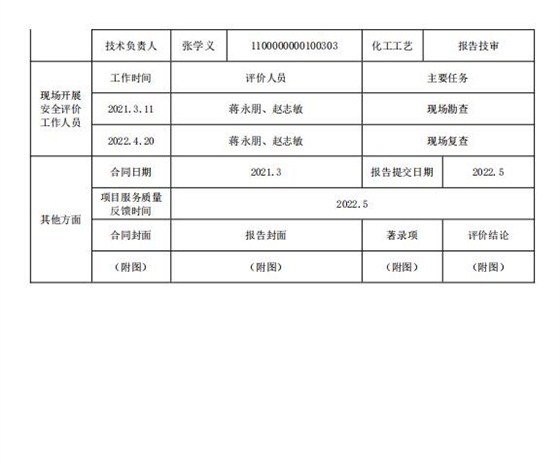 | | 技术负责人 | 张学义 | 1100000000100303 | 化工工艺 | 报告技审 |
|---|---|---|---|---|---|
| 现场开展安全评价工作人员 | 工作时间 | 评价人员 | | 主要任务 | |
| | 2021.3.11 | 蒋永朋、赵志敏 | | 现场勘查 | |
| | 2022.4.20 | 蒋永朋、赵志敏 | | 现场复查 | |
| 其他方面 | 合同日期 | 2021.3 | | 报告提交日期 | 2022.5 |
| | 项目服务质量反馈时间 | 2022.5 | | | |
| | 合同封面 | 报告封面 | | 著录项 | 评价结论 |
| | （附图） | （附图） | | （附图） | （附图） |